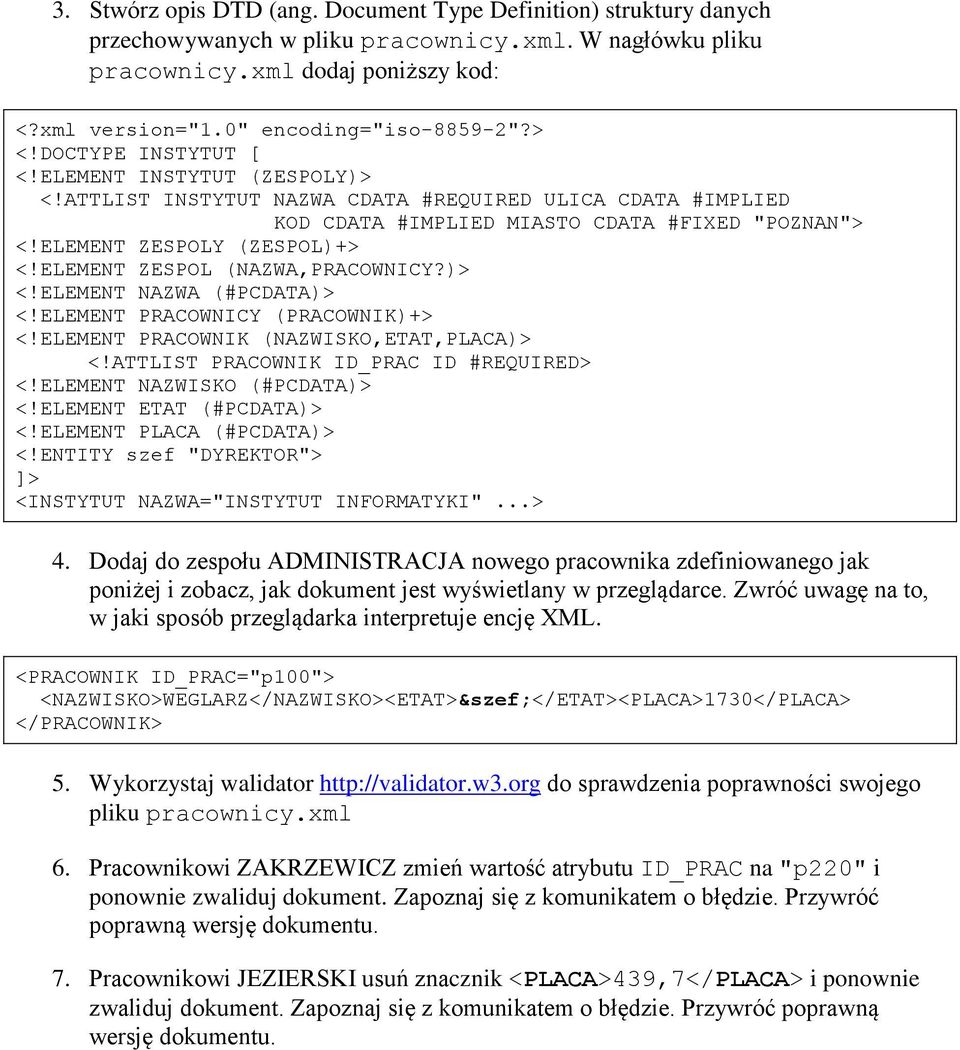 3. Stwórz opis DTD (ang. Document Type Definition) struktury danych przechowywanych w pliku pracownicy.xml. W nagłówku pliku pracownicy.xml dodaj poniższy kod:

<?xml version="1.0" encoding="iso-8859-2"?>
<!DOCTYPE INSTYTUT [
<!ELEMENT INSTYTUT (ZESPOLY)>
<!ATTLIST INSTYTUT NAZWA CDATA #REQUIRED ULICA CDATA #IMPLIED
KOD CDATA #IMPLIED MIASTO CDATA #FIXED "POZNAN">
<!ELEMENT ZESPOLY (ZESPOL)+>
<!ELEMENT ZESPOL (NAZWA,PRACOWNICY?)>
<!ELEMENT NAZWA (#PCDATA)>
<!ELEMENT PRACOWNICY (PRACOWNIK)+>
<!ELEMENT PRACOWNIK (NAZWISKO,ETAT,PLACA)>
<!ATTLIST PRACOWNIK ID_PRAC ID #REQUIRED>
<!ELEMENT NAZWISKO (#PCDATA)>
<!ELEMENT ETAT (#PCDATA)>
<!ELEMENT PLACA (#PCDATA)>
<!ENTITY szef "DYREKTOR">
]>
<INSTYTUT NAZWA="INSTYTUT INFORMATYKI" ...>

4. Dodaj do zespołu ADMINISTRACJA nowego pracownika zdefiniowanego jak poniżej i zobacz, jak dokument jest wyświetlany w przeglądarce. Zwróć uwagę na to, w jaki sposób przeglądarka interpretuje encję XML.

<PRACOWNIK ID_PRAC="p100">
<NAZWISKO>WEGLARZ</NAZWISKO><ETAT>&szef;</ETAT><PLACA>1730</PLACA>
</PRACOWNIK>

5. Wykorzystaj walidator http://validator.w3.org do sprawdzenia poprawności swojego pliku pracownicy.xml

6. Pracownikowi ZAKRZEWICZ zmień wartość atrybutu ID_PRAC na "p220" i ponownie zwaliduj dokument. Zapoznaj się z komunikatem o błędzie. Przywróć poprawną wersję dokumentu.

7. Pracownikowi JEZIERSKI usuń znacznik <PLACA>439,7</PLACA> i ponownie zwaliduj dokument. Zapoznaj się z komunikatem o błędzie. Przywróć poprawną wersję dokumentu.